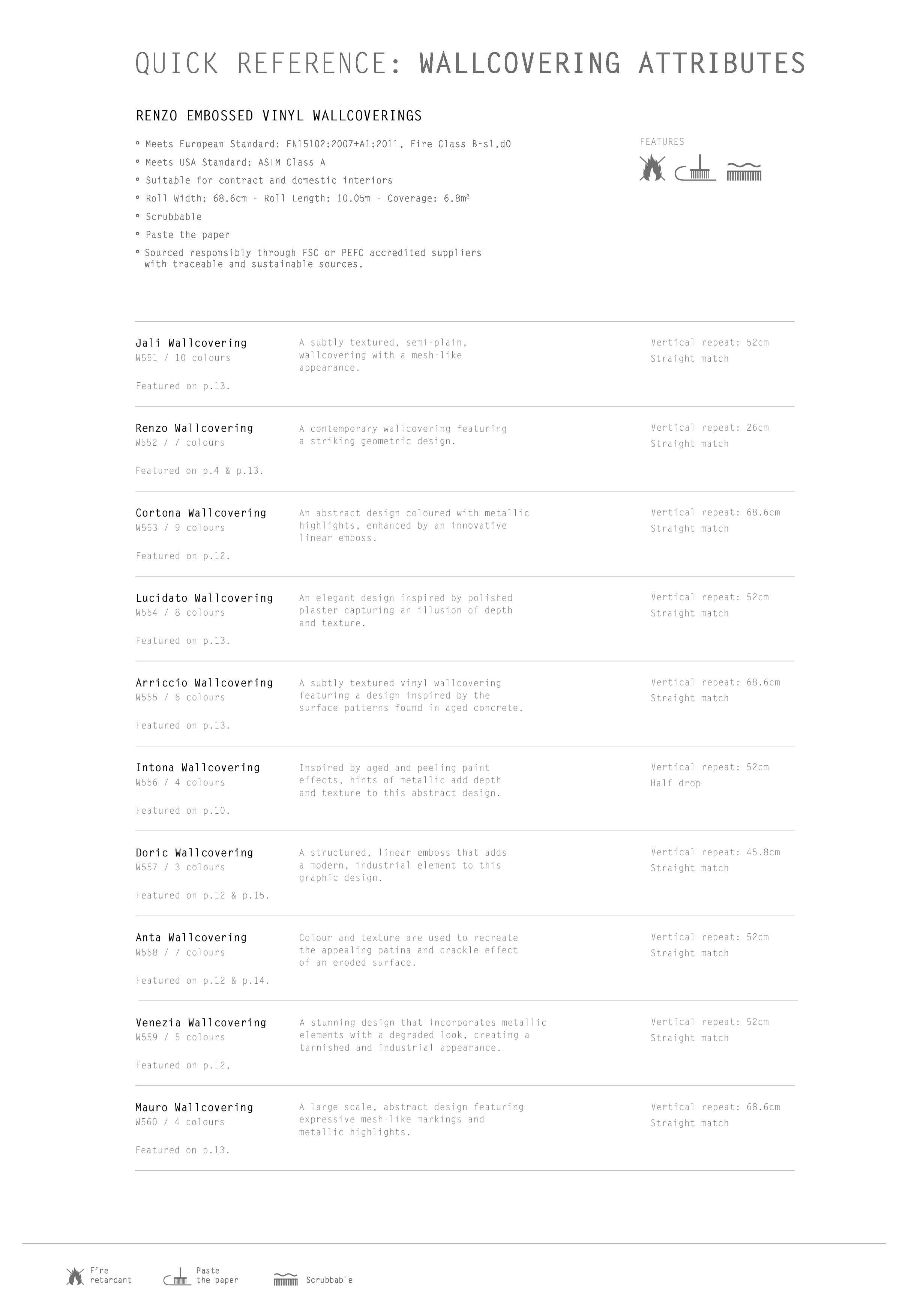 QUICK REFERENCE: WALLCOVERING ATTRIBUTES

RENZO EMBOSSED VINYL WALLCOVERINGS

° Meets European Standard: EN15102:2007+A1:2011, Fire Class B-s1,d0
° Meets USA Standard: ASTM Class A
° Suitable for contract and domestic interiors
° Roll Width: 68.6cm - Roll Length: 10.05m - Coverage: 6.8m²
° Scrubbable
° Paste the paper
° Sourced responsibly through FSC or PEFC accredited suppliers with traceable and sustainable sources.

FEATURES

Jali Wallcovering
W551 / 10 colours
Featured on p.13.
A subtly textured, semi-plain, wallcovering with a mesh-like appearance.
Vertical repeat: 52cm
Straight match

Renzo Wallcovering
W552 / 7 colours
Featured on p.4 & p.13.
A contemporary wallcovering featuring a striking geometric design.
Vertical repeat: 26cm
Straight match

Cortona Wallcovering
W553 / 9 colours
Featured on p.12.
An abstract design coloured with metallic highlights, enhanced by an innovative linear emboss.
Vertical repeat: 68.6cm
Straight match

Lucidato Wallcovering
W554 / 8 colours
Featured on p.13.
An elegant design inspired by polished plaster capturing an illusion of depth and texture.
Vertical repeat: 52cm
Straight match

Arriccio Wallcovering
W555 / 6 colours
Featured on p.13.
A subtly textured vinyl wallcovering featuring a design inspired by the surface patterns found in aged concrete.
Vertical repeat: 68.6cm
Straight match

Intona Wallcovering
W556 / 4 colours
Featured on p.10.
Inspired by aged and peeling paint effects, hints of metallic add depth and texture to this abstract design.
Vertical repeat: 52cm
Half drop

Doric Wallcovering
W557 / 3 colours
Featured on p.12 & p.15.
A structured, linear emboss that adds a modern, industrial element to this graphic design.
Vertical repeat: 45.8cm
Straight match

Anta Wallcovering
W558 / 7 colours
Featured on p.12 & p.14.
Colour and texture are used to recreate the appealing patina and crackle effect of an eroded surface.
Vertical repeat: 52cm
Straight match

Venezia Wallcovering
W559 / 5 colours
Featured on p.12,
A stunning design that incorporates metallic elements with a degraded look, creating a tarnished and industrial appearance.
Vertical repeat: 52cm
Straight match

Mauro Wallcovering
W560 / 4 colours
Featured on p.13.
A large scale, abstract design featuring expressive mesh-like markings and metallic highlights.
Vertical repeat: 68.6cm
Straight match

Fire retardant
Paste the paper
Scrubbable